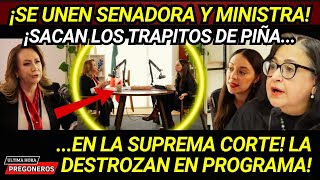 ¡SE UNEN SENADORA Y MINISTRA!
¡SACAN LOS TRAPITOS DE PIÑA...

...EN LA SUPREMA CORTE! LA DESTROZAN EN PROGRAMA!

ULTIMA HORA
PREGONEROS